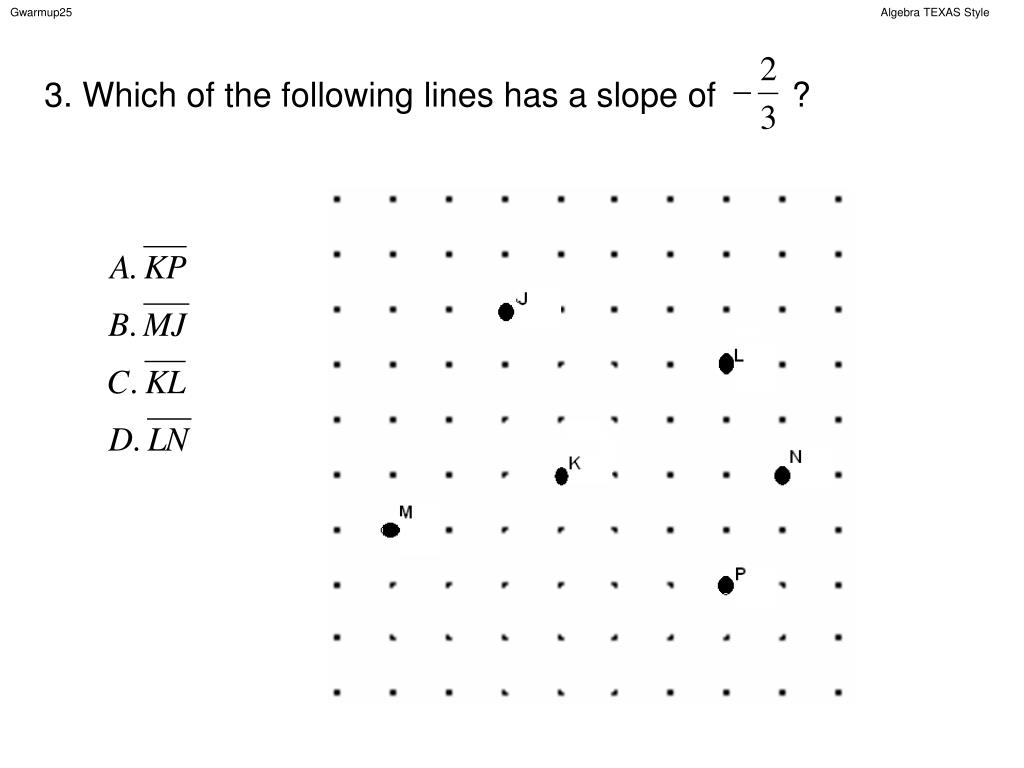 Gwarmup25

Algebra TEXAS Style

3. Which of the following lines has a slope of $-\frac{2}{3}$ ?

$A. \overline{KP}$

$B. \overline{MJ}$

$C. \overline{KL}$

$D. \overline{LN}$

J

L

K

N

M

P